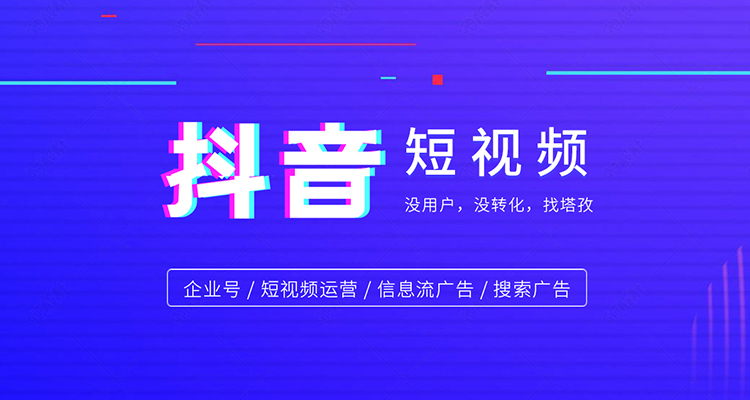 抖音 短视频

没用户，没转化，找塔孜

企业号 / 短视频运营 / 信息流广告 / 搜索广告